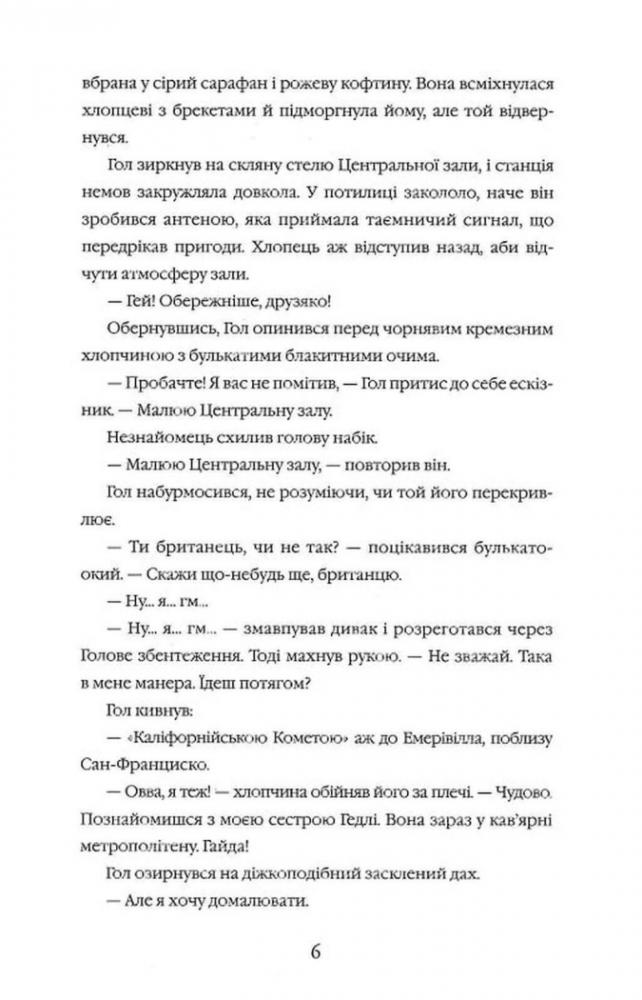 вбрана у сірий сарафан і рожеву кофтину. Вона всміхнулася хлопцеві з брекетами й підморгнула йому, але той відвернувся.

Гол зиркнув на скляну стелю Центральної зали, і станція немов закружляла довкола. У потилиці закололо, наче він зробився антеною, яка приймала таємничий сигнал, що передрікав пригоди. Хлопець аж відступив назад, аби відчути атмосферу зали.

— Гей! Обережніше, друзяко!

Обернувшись, Гол опинився перед чорнявим кремезним хлопчиною з булькатими блакитними очима.

— Пробачте! Я вас не помітив, — Гол притис до себе ескізник. — Малюю Центральну залу.

Незнайомець схилив голову набік.

— Малюю Центральну залу, — повторив він.

Гол набурмосився, не розуміючи, чи той його перекривлює.

— Ти британець, чи не так? — поцікавився булькатоокий. — Скажи що-небудь ще, британцю.

— Ну... я... гм...

— Ну... я... гм... — змавпував дивак і розреготався через Голове збентеження. Тоді махнув рукою. — Не зважай. Така в мене манера. Їдеш потягом?

Гол кивнув:

— «Каліфорнійською Кометою» аж до Емерівілла, поблизу Сан-Франциско.

— Овва, я теж! — хлопчина обійняв його за плечі. — Чудово. Познайомишся з моєю сестрою Гедлі. Вона зараз у кав'ярні метрополітену. Гайда!

Гол озирнувся на діжкоподібний засклений дах.

— Але я хочу домалювати.

6